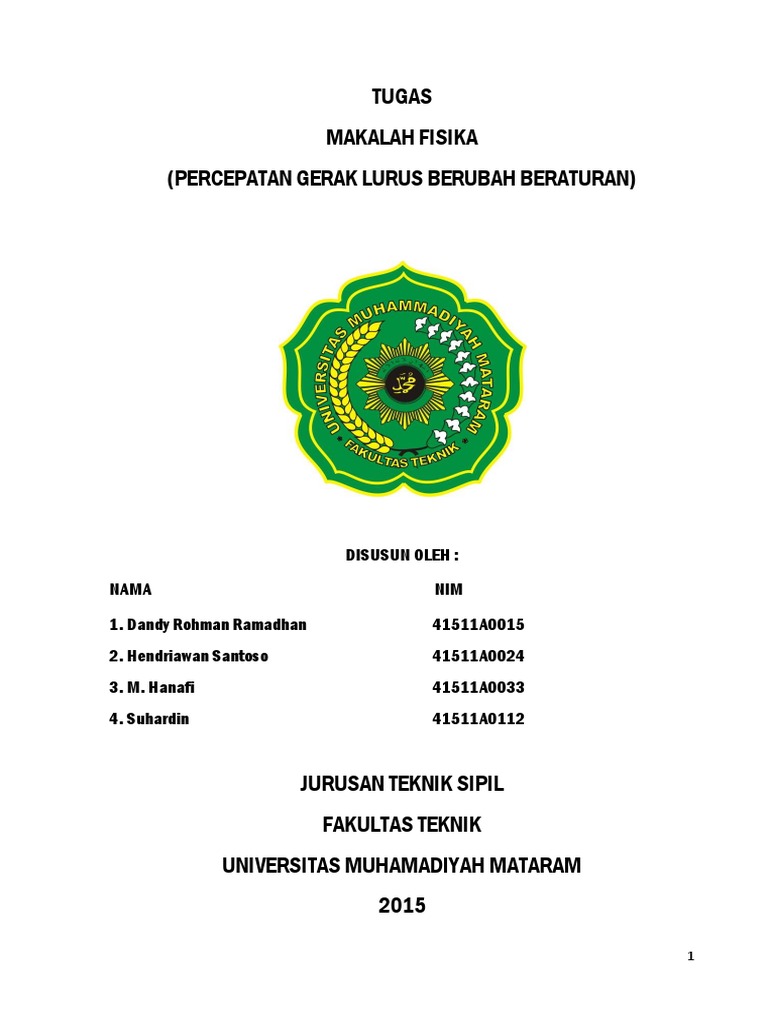 TUGAS

MAKALAH FISIKA

(PERCEPATAN GERAK LURUS BERUBAH BERATURAN)

UNIVERSITAS MUHAMMADIYAH MATARAM

FAKULTAS TEKNIK

DISUSUN OLEH :

| NAMA | NIM |
|---|---|
| 1. Dandy Rohman Ramadhan | 41511A0015 |
| 2. Hendriawan Santoso | 41511A0024 |
| 3. M. Hanafi | 41511A0033 |
| 4. Suhardin | 41511A0112 |

JURUSAN TEKNIK SIPIL

FAKULTAS TEKNIK

UNIVERSITAS MUHAMADIYAH MATARAM

2015

1